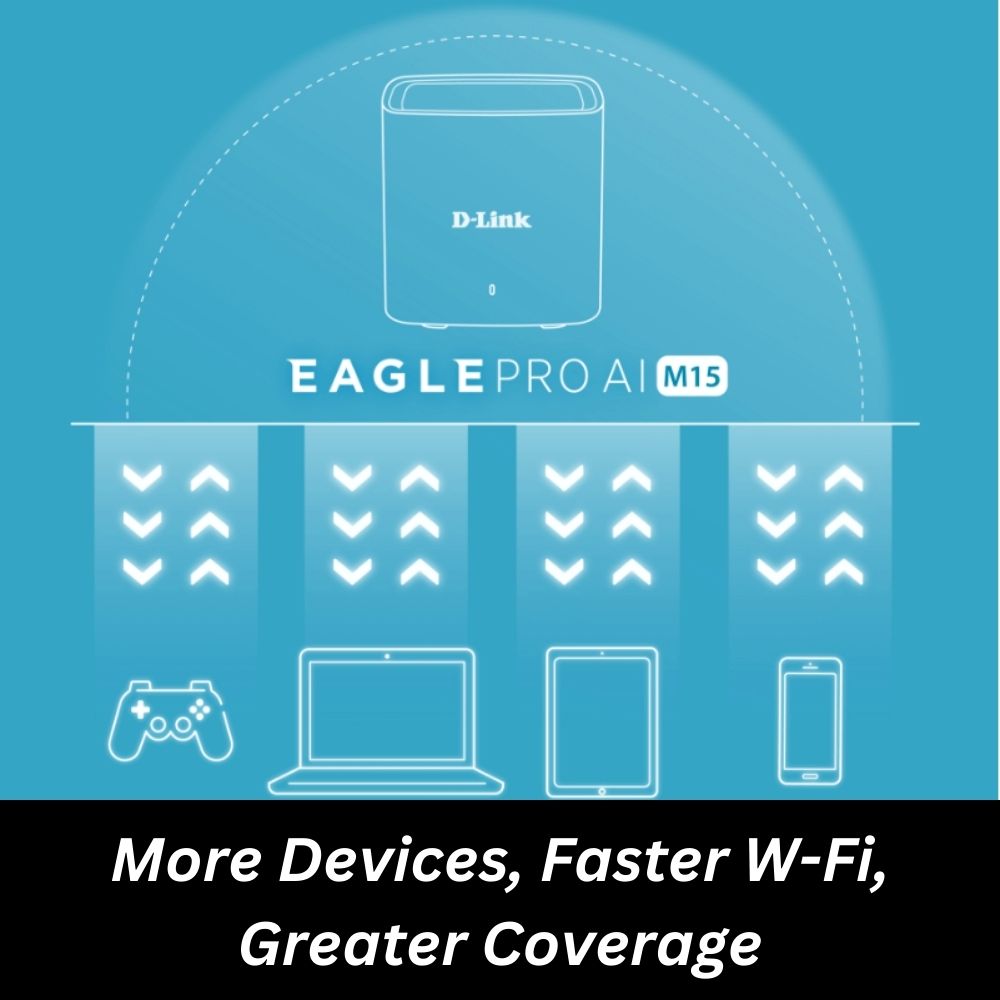 D-Link

EAGLE PRO AI M15

More Devices, Faster W-Fi, Greater Coverage